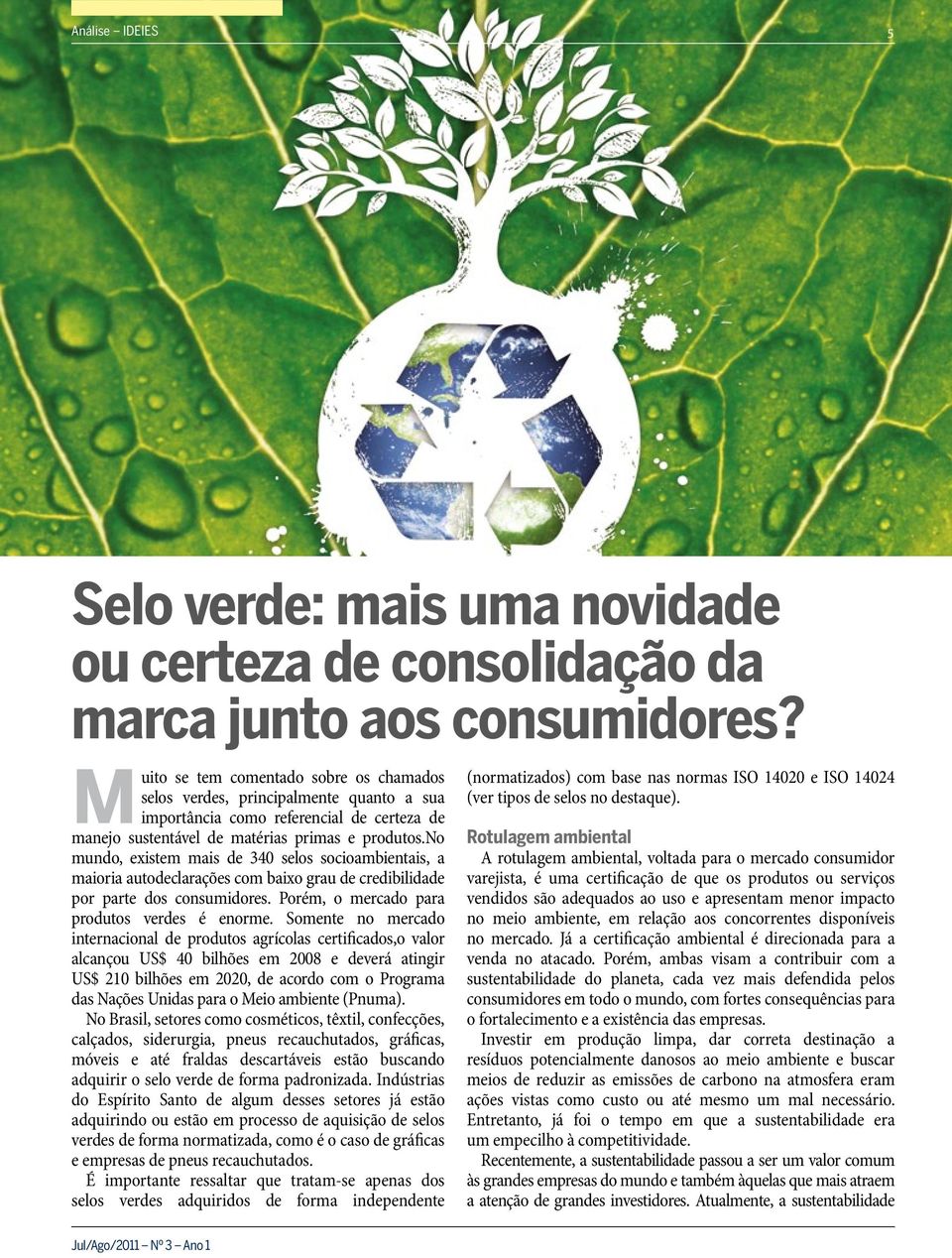 Análise – IDEIES

5

Selo verde: mais uma novidade ou certeza de consolidação da marca junto aos consumidores?

Muito se tem comentado sobre os chamados selos verdes, principalmente quanto a sua importância como referencial de certeza de manejo sustentável de matérias primas e produtos.No mundo, existem mais de 340 selos socioambientais, a maioria autodeclarações com baixo grau de credibilidade por parte dos consumidores. Porém, o mercado para produtos verdes é enorme. Somente no mercado internacional de produtos agrícolas certificados,o valor alcançou US$ 40 bilhões em 2008 e deverá atingir US$ 210 bilhões em 2020, de acordo com o Programa das Nações Unidas para o Meio ambiente (Pnuma).

No Brasil, setores como cosméticos, têxtil, confecções, calçados, siderurgia, pneus recauchutados, gráficas, móveis e até fraldas descartáveis estão buscando adquirir o selo verde de forma padronizada. Indústrias do Espírito Santo de algum desses setores já estão adquirindo ou estão em processo de aquisição de selos verdes de forma normatizada, como é o caso de gráficas e empresas de pneus recauchutados.

É importante ressaltar que tratam-se apenas dos selos verdes adquiridos de forma independente (normatizados) com base nas normas ISO 14020 e ISO 14024 (ver tipos de selos no destaque).

Rotulagem ambiental

A rotulagem ambiental, voltada para o mercado consumidor varejista, é uma certificação de que os produtos ou serviços vendidos são adequados ao uso e apresentam menor impacto no meio ambiente, em relação aos concorrentes disponíveis no mercado. Já a certificação ambiental é direcionada para a venda no atacado. Porém, ambas visam a contribuir com a sustentabilidade do planeta, cada vez mais defendida pelos consumidores em todo o mundo, com fortes consequências para o fortalecimento e a existência das empresas.

Investir em produção limpa, dar correta destinação a resíduos potencialmente danosos ao meio ambiente e buscar meios de reduzir as emissões de carbono na atmosfera eram ações vistas como custo ou até mesmo um mal necessário. Entretanto, já foi o tempo em que a sustentabilidade era um empecilho à competitividade.

Recentemente, a sustentabilidade passou a ser um valor comum às grandes empresas do mundo e também àquelas que mais atraem a atenção de grandes investidores. Atualmente, a sustentabilidade

Jul/Ago/2011 – Nº 3 – Ano 1